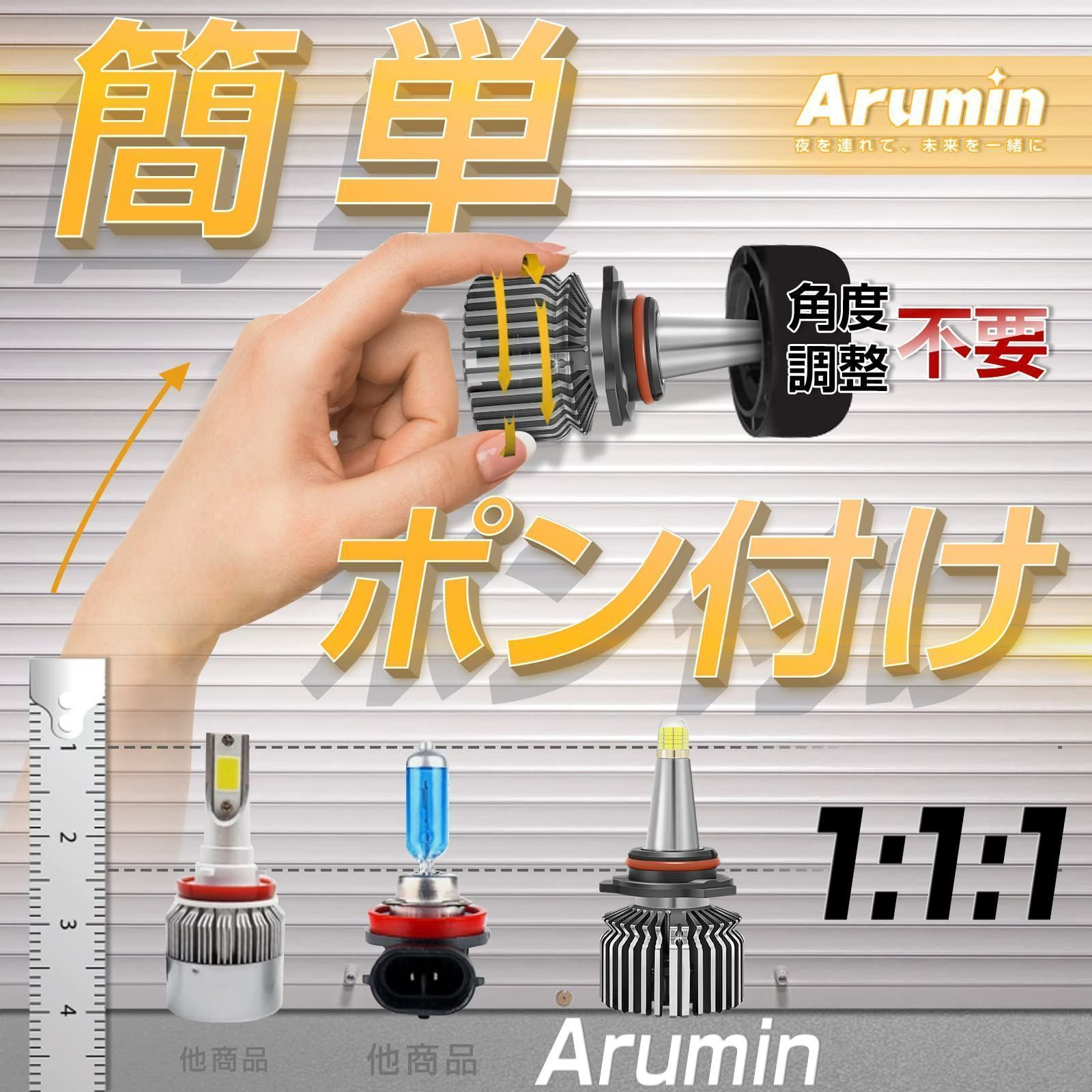 簡単

Arumin
夜を連れて、未来を一緒に

角度調整不要

ポン付け

1
2
3
4

1:1:1

他商品

他商品

Arumin